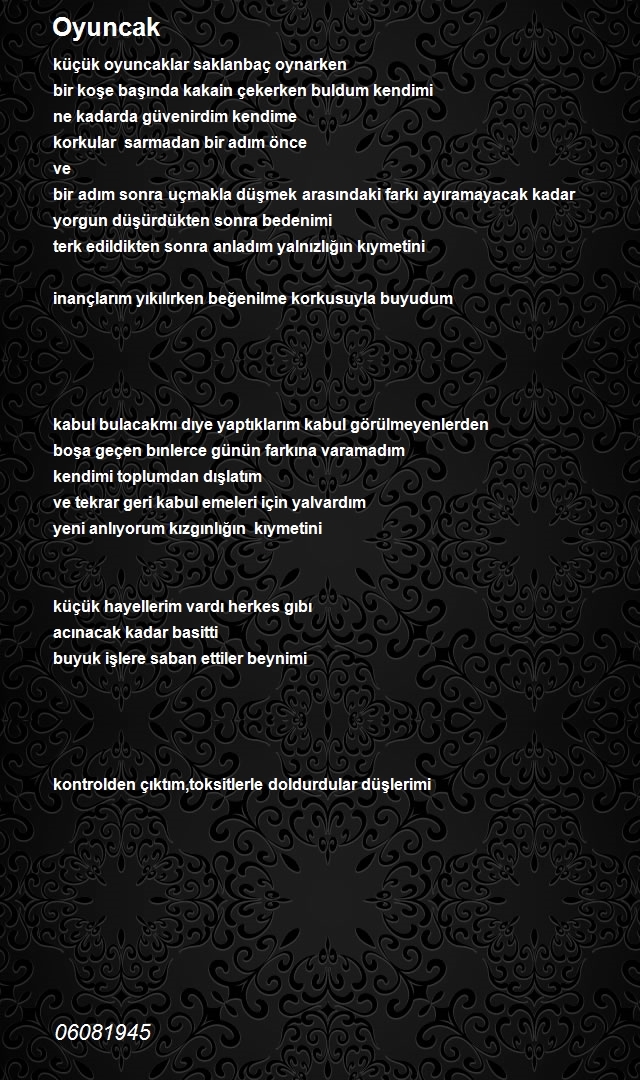 Oyuncak

küçük oyuncaklar saklanbaç oynarken
bir koşe başında kakain çekerken buldum kendimi
ne kadarda güvenirdim kendime
korkular sarmadan bir adım önce
ve
bir adım sonra uçmakla düşmek arasındaki farkı ayıramayacak kadar
yorgun düşürdükten sonra bedenimi
terk edildikten sonra anladım yalnızlığın kıymetini

inançlarım yıkılırken beğenilme korkusuyla buyudum

kabul bulacakmı dıye yaptıklarım kabul görülmeyenlerden
boşa geçen bınlerce günün farkına varamadım
kendimi toplumdan dışlatım
ve tekrar geri kabul emeleri için yalvardım
yeni anlıyorum kızgınlığın kıymetini

küçük hayellerim vardı herkes gıbı
acınacak kadar basitti
buyuk işlere saban ettiler beynimi

kontrolden çıktım,toksitlerle doldurdular düşlerimi

06081945